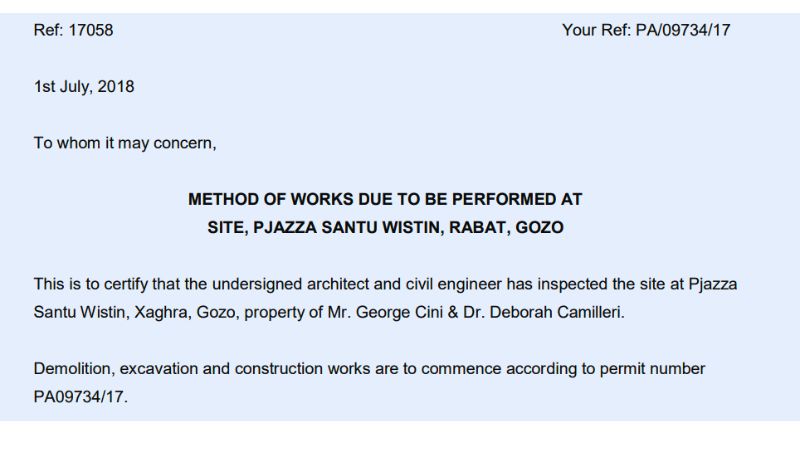 Ref: 17058 Your Ref: PA/09734/17

1st July, 2018

To whom it may concern,

METHOD OF WORKS DUE TO BE PERFORMED AT
SITE, PJAZZA SANTU WISTIN, RABAT, GOZO

This is to certify that the undersigned architect and civil engineer has inspected the site at Pjazza Santu Wistin, Xaghra, Gozo, property of Mr. George Cini & Dr. Deborah Camilleri.

Demolition, excavation and construction works are to commence according to permit number PA09734/17.